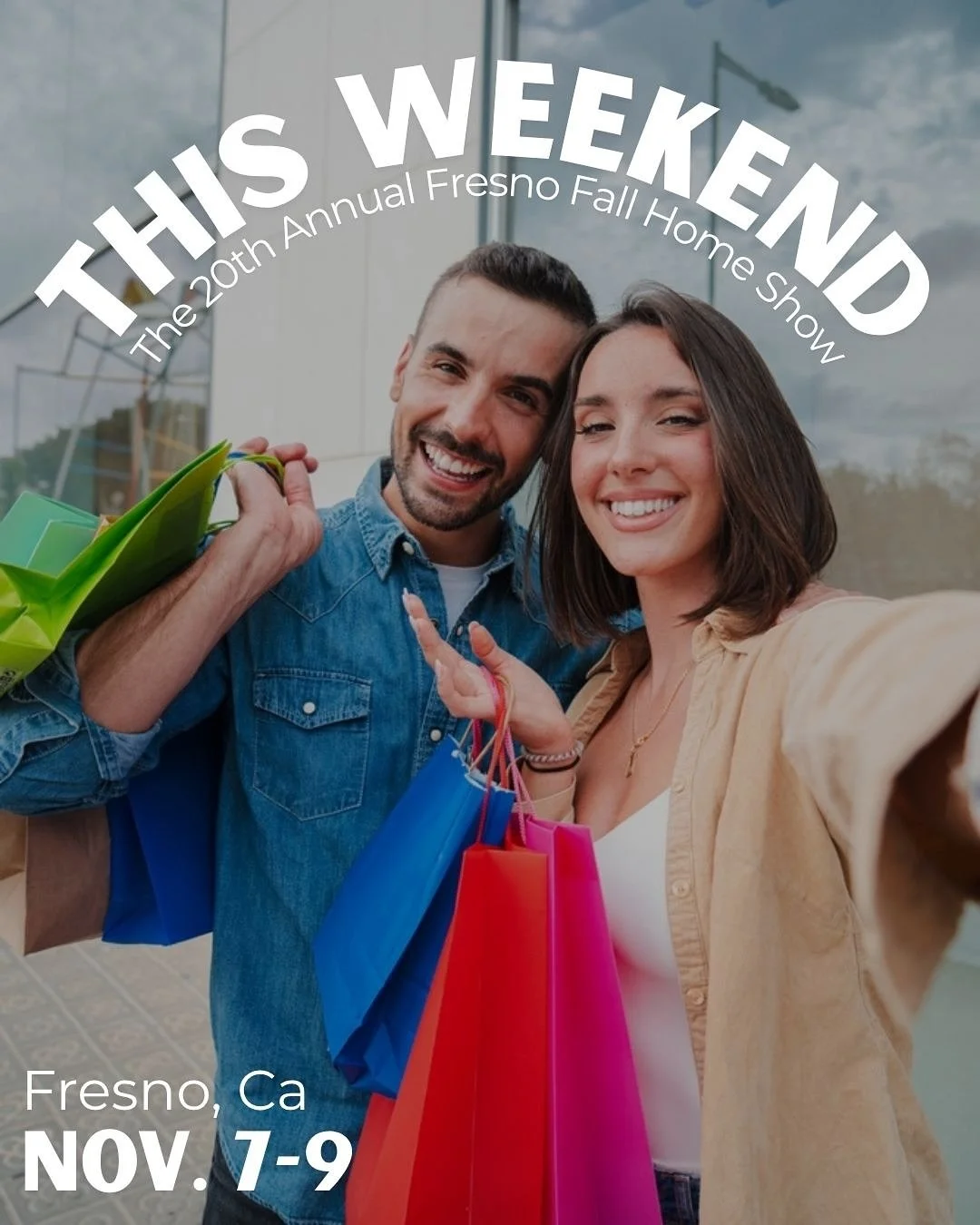 THIS WEEKEND
The 20th Annual Fresno Fall Home Show

Fresno, Ca
NOV. 7-9